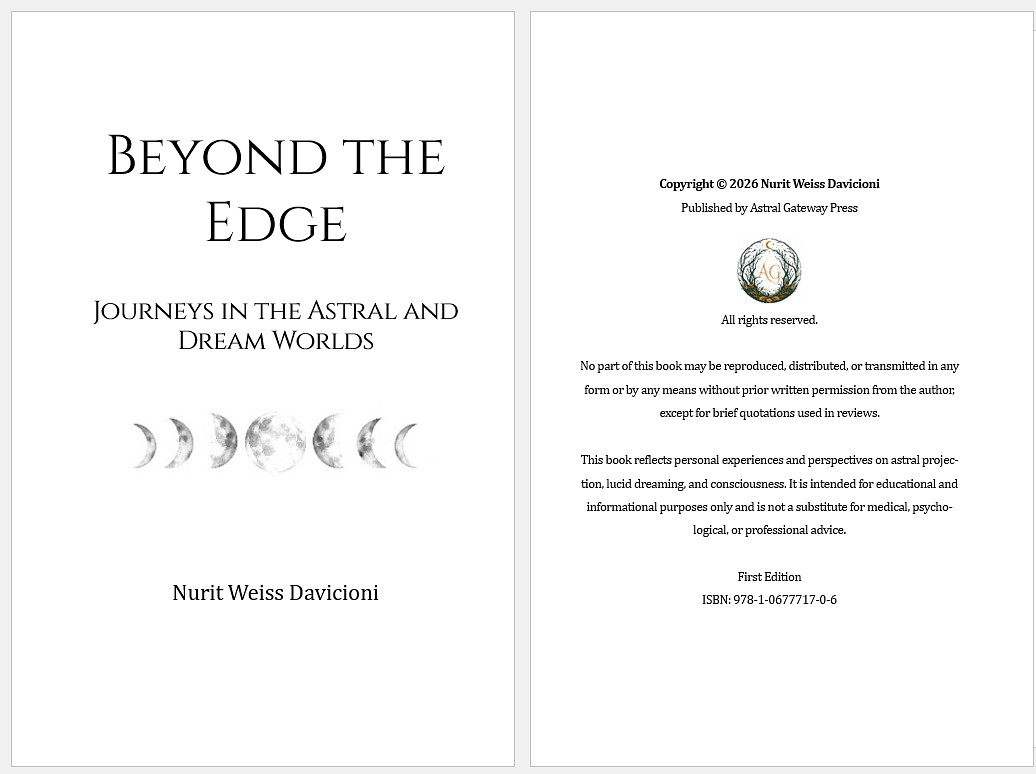 Beyond the Edge

Journeys in the Astral and Dream Worlds

Nurit Weiss Davicioni

Copyright © 2026 Nurit Weiss Davicioni
Published by Astral Gateway Press

AG

All rights reserved.

No part of this book may be reproduced, distributed, or transmitted in any form or by any means without prior written permission from the author, except for brief quotations used in reviews.

This book reflects personal experiences and perspectives on astral projection, lucid dreaming, and consciousness. It is intended for educational and informational purposes only and is not a substitute for medical, psychological, or professional advice.

First Edition
ISBN: 978-1-0677717-0-6